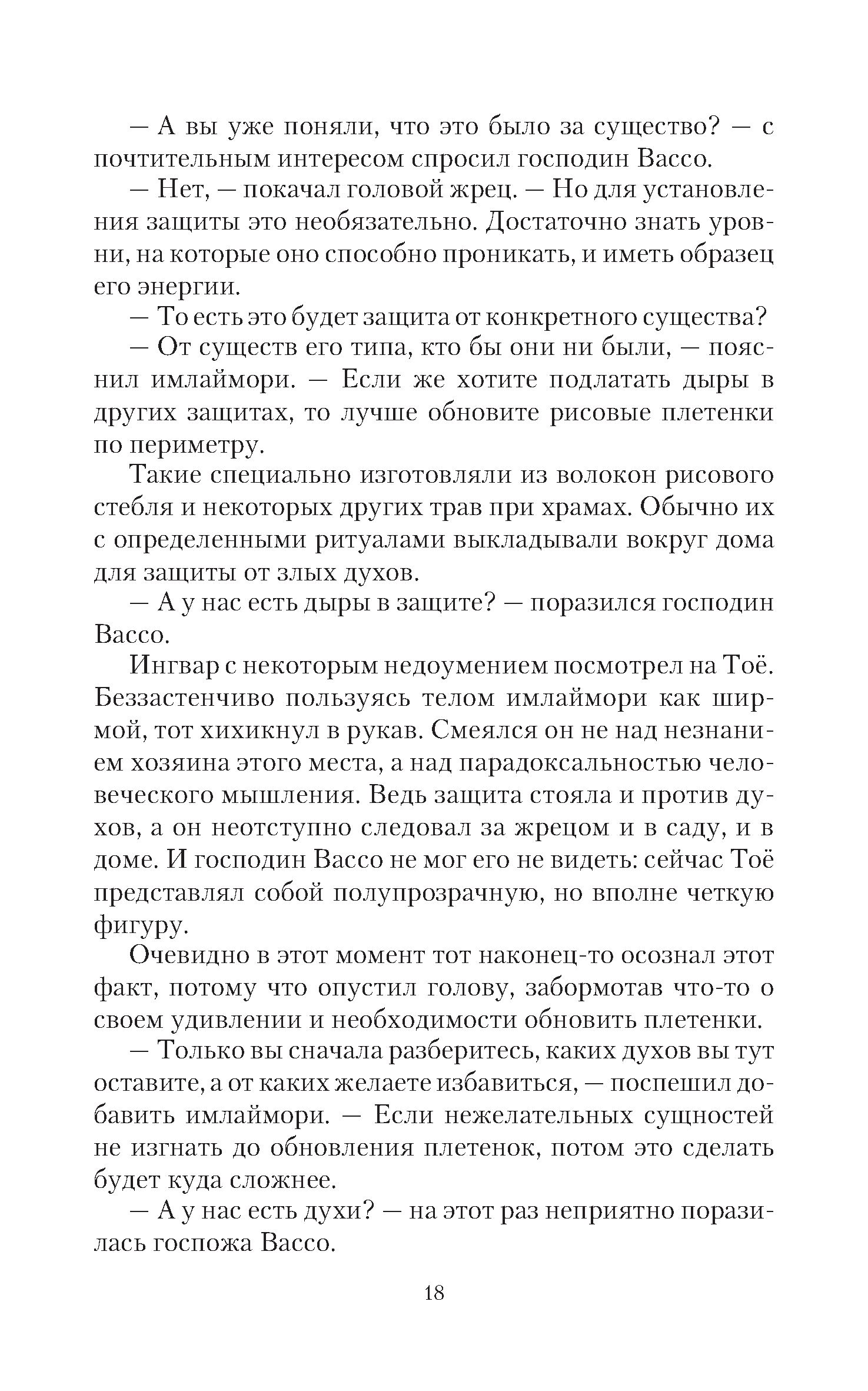 — А вы уже поняли, что это было за существо? — с почтительным интересом спросил господин Вассо.

— Нет, — покачал головой жрец. — Но для установления защиты это необязательно. Достаточно знать уровни, на которые оно способно проникать, и иметь образец его энергии.

— То есть это будет защита от конкретного существа?

— От существ его типа, кто бы они ни были, — пояснил имлаймори. — Если же хотите подлатать дыры в других защитах, то лучше обновите рисовые плетенки по периметру.

Такие специально изготовляли из волокон рисового стебля и некоторых других трав при храмах. Обычно их с определенными ритуалами выкладывали вокруг дома для защиты от злых духов.

— А у нас есть дыры в защите? — поразился господин Вассо.

Ингвар с некоторым недоумением посмотрел на Тоё. Беззастенчиво пользуясь телом имлаймори как ширмой, тот хихикнул в рукав. Смеялся он не над незнанием хозяина этого места, а над парадоксальностью человеческого мышления. Ведь защита стояла и против духов, а он неотступно следовал за жрецом и в саду, и в доме. И господин Вассо не мог его не видеть: сейчас Тоё представлял собой полупрозрачную, но вполне четкую фигуру.

Очевидно в этот момент тот наконец-то осознал этот факт, потому что опустил голову, забормотав что-то о своем удивлении и необходимости обновить плетенки.

— Только вы сначала разберитесь, каких духов вы тут оставите, а от каких желаете избавиться, — поспешил добавить имлаймори. — Если нежелательных сущностей не изгнать до обновления плетенок, потом это сделать будет куда сложнее.

— А у нас есть духи? — на этот раз неприятно поразилась госпожа Вассо.

18